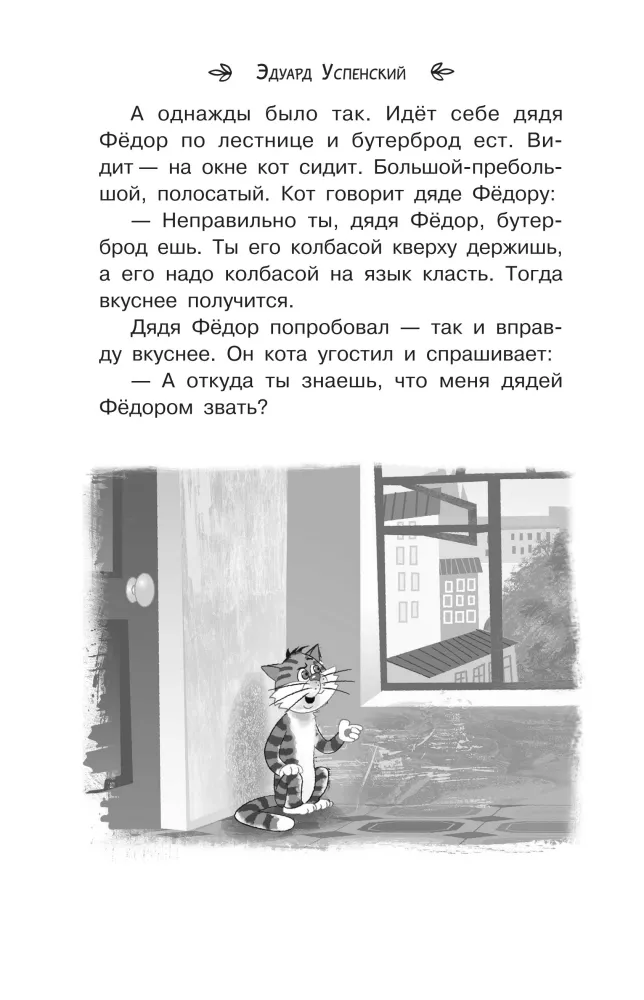 Эдуард Успенский

А однажды было так. Идёт себе дядя Фёдор по лестнице и бутерброд ест. Видит — на окне кот сидит. Большой-пребольшой, полосатый. Кот говорит дяде Фёдору:

— Неправильно ты, дядя Фёдор, бутерброд ешь. Ты его колбасой кверху держишь, а его надо колбасой на язык класть. Тогда вкуснее получится.

Дядя Фёдор попробовал — так и вправду вкуснее. Он кота угостил и спрашивает:

— А откуда ты знаешь, что меня дядей Фёдором звать?